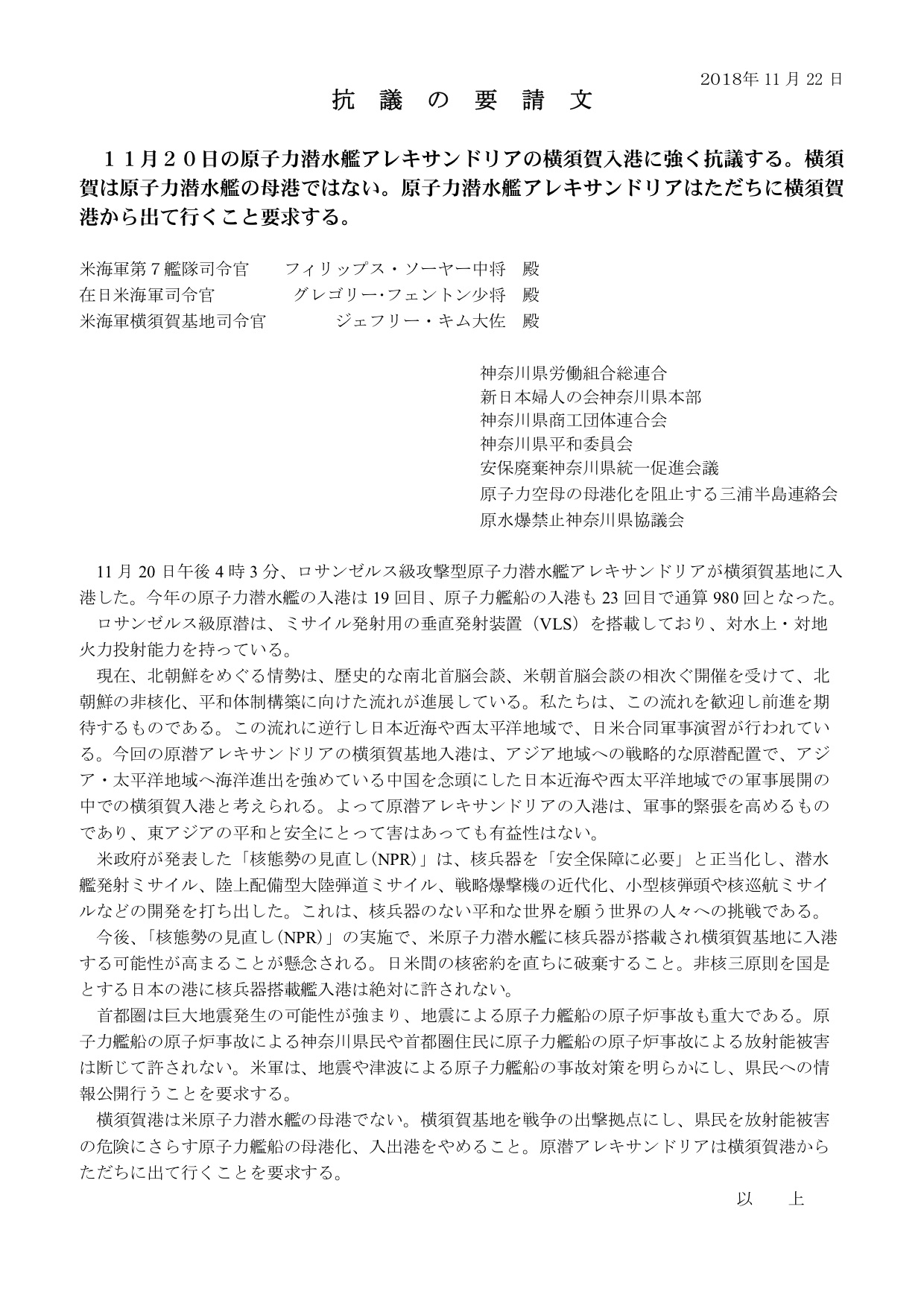 2018年 11 月 22 日

抗 議 の 要 請 文

１１月２０日の原子力潜水艦アレキサンドリアの横須賀入港に強く抗議する。横須賀は原子力潜水艦の母港ではない。原子力潜水艦アレキサンドリアはただちに横須賀港から出て行くこと要求する。

米海軍第７艦隊司令官　　フィリップス・ソーヤー中将　殿
在日米海軍司令官　　　グレゴリー･フェントン少将　殿
米海軍横須賀基地司令官　　　ジェフリー・キム大佐　殿

神奈川県労働組合総連合
新日本婦人の会神奈川県本部
神奈川県商工団体連合会
神奈川県平和委員会
安保廃棄神奈川県統一促進会議
原子力空母の母港化を阻止する三浦半島連絡会
原水爆禁止神奈川県協議会

11 月 20 日午後 4 時 3 分、ロサンゼルス級攻撃型原子力潜水艦アレキサンドリアが横須賀基地に入港した。今年の原子力潜水艦の入港は 19 回目、原子力艦船の入港も 23 回目で通算 980 回となった。

ロサンゼルス級原潜は、ミサイル発射用の垂直発射装置（VLS）を搭載しており、対水上・対地火力投射能力を持っている。

現在、北朝鮮をめぐる情勢は、歴史的な南北首脳会談、米朝首脳会談の相次ぐ開催を受けて、北朝鮮の非核化、平和体制構築に向けた流れが進展している。私たちは、この流れを歓迎し前進を期待するものである。この流れに逆行し日本近海や西太平洋地域で、日米合同軍事演習が行われている。今回の原潜アレキサンドリアの横須賀基地入港は、アジア地域への戦略的な原潜配置で、アジア・太平洋地域へ海洋進出を強めている中国を念頭にした日本近海や西太平洋地域での軍事展開の中での横須賀入港と考えられる。よって原潜アレキサンドリアの入港は、軍事的緊張を高めるものであり、東アジアの平和と安全にとって害はあっても有益性はない。

米政府が発表した「核態勢の見直し(NPR)」は、核兵器を「安全保障に必要」と正当化し、潜水艦発射ミサイル、陸上配備型大陸弾道ミサイル、戦略爆撃機の近代化、小型核弾頭や核巡航ミサイルなどの開発を打ち出した。これは、核兵器のない平和な世界を願う世界の人々への挑戦である。

今後、「核態勢の見直し(NPR)」の実施で、米原子力潜水艦に核兵器が搭載され横須賀基地に入港する可能性が高まることが懸念される。日米間の核密約を直ちに破棄すること。非核三原則を国是とする日本の港に核兵器搭載艦入港は絶対に許されない。

首都圏は巨大地震発生の可能性が強まり、地震による原子力艦船の原子炉事故も重大である。原子力艦船の原子炉事故による神奈川県民や首都圏住民に原子力艦船の原子炉事故による放射能被害は断じて許されない。米軍は、地震や津波による原子力艦船の事故対策を明らかにし、県民への情報公開行うことを要求する。

横須賀港は米原子力潜水艦の母港でない。横須賀基地を戦争の出撃拠点にし、県民を放射能被害の危険にさらす原子力艦船の母港化、入出港をやめること。原潜アレキサンドリアは横須賀港からただちに出て行くことを要求する。

以　　上